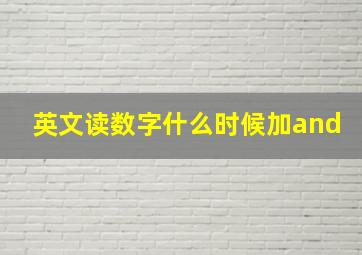 英文读数字什么时候加and